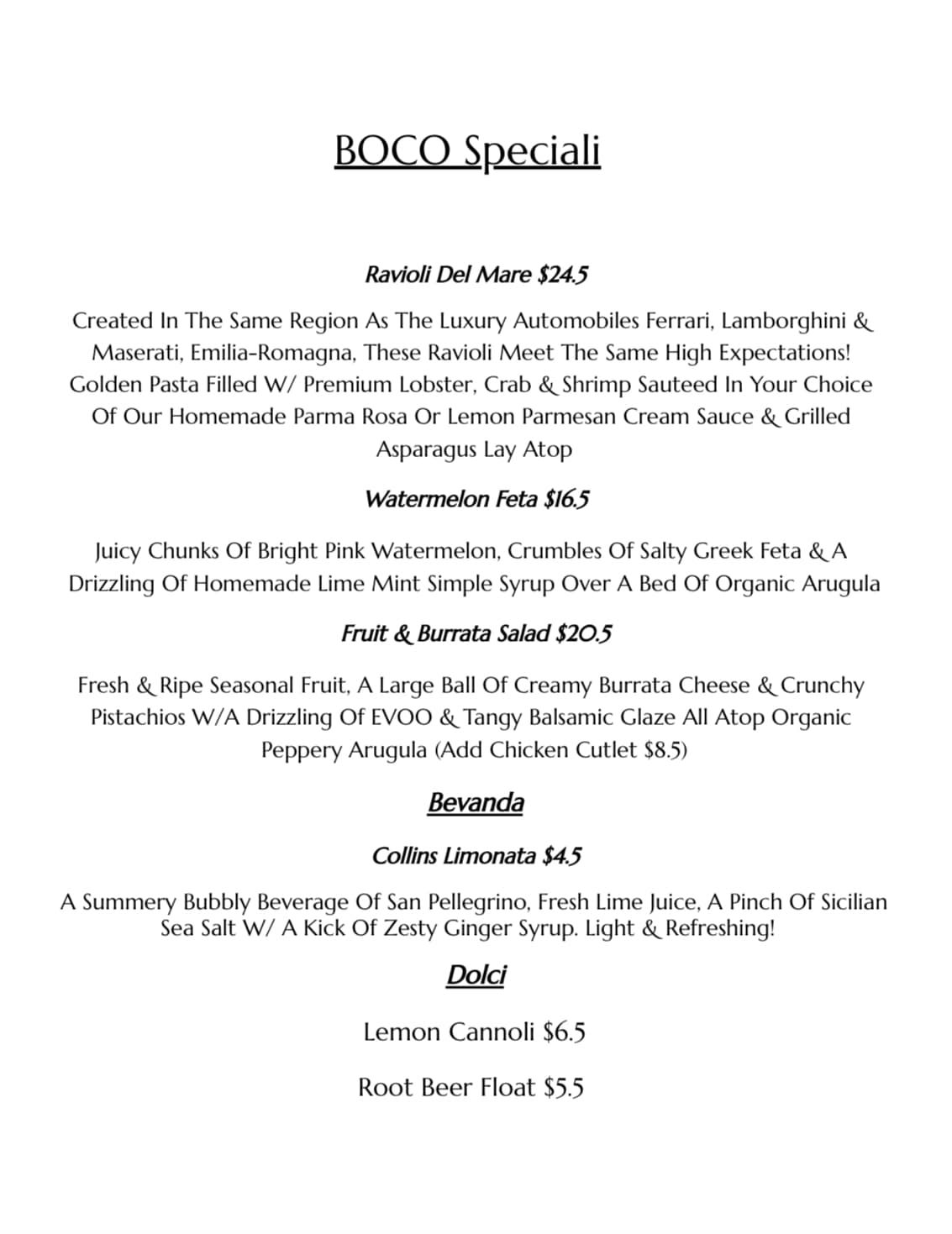 BOCO Speciali

Ravioli Del Mare $24.5

Created In The Same Region As The Luxury Automobiles Ferrari, Lamborghini & Maserati, Emilia-Romagna, These Ravioli Meet The Same High Expectations! Golden Pasta Filled W/ Premium Lobster, Crab & Shrimp Sauteed In Your Choice Of Our Homemade Parma Rosa Or Lemon Parmesan Cream Sauce & Grilled Asparagus Lay Atop

Watermelon Feta $16.5

Juicy Chunks Of Bright Pink Watermelon, Crumbles Of Salty Greek Feta & A Drizzling Of Homemade Lime Mint Simple Syrup Over A Bed Of Organic Arugula

Fruit & Burrata Salad $20.5

Fresh & Ripe Seasonal Fruit, A Large Ball Of Creamy Burrata Cheese & Crunchy Pistachios W/A Drizzling Of EVOO & Tangy Balsamic Glaze All Atop Organic Peppery Arugula (Add Chicken Cutlet $8.5)

Bevanda

Collins Limonata $4.5

A Summery Bubbly Beverage Of San Pellegrino, Fresh Lime Juice, A Pinch Of Sicilian Sea Salt W/ A Kick Of Zesty Ginger Syrup. Light & Refreshing!

Dolci

Lemon Cannoli $6.5

Root Beer Float $5.5